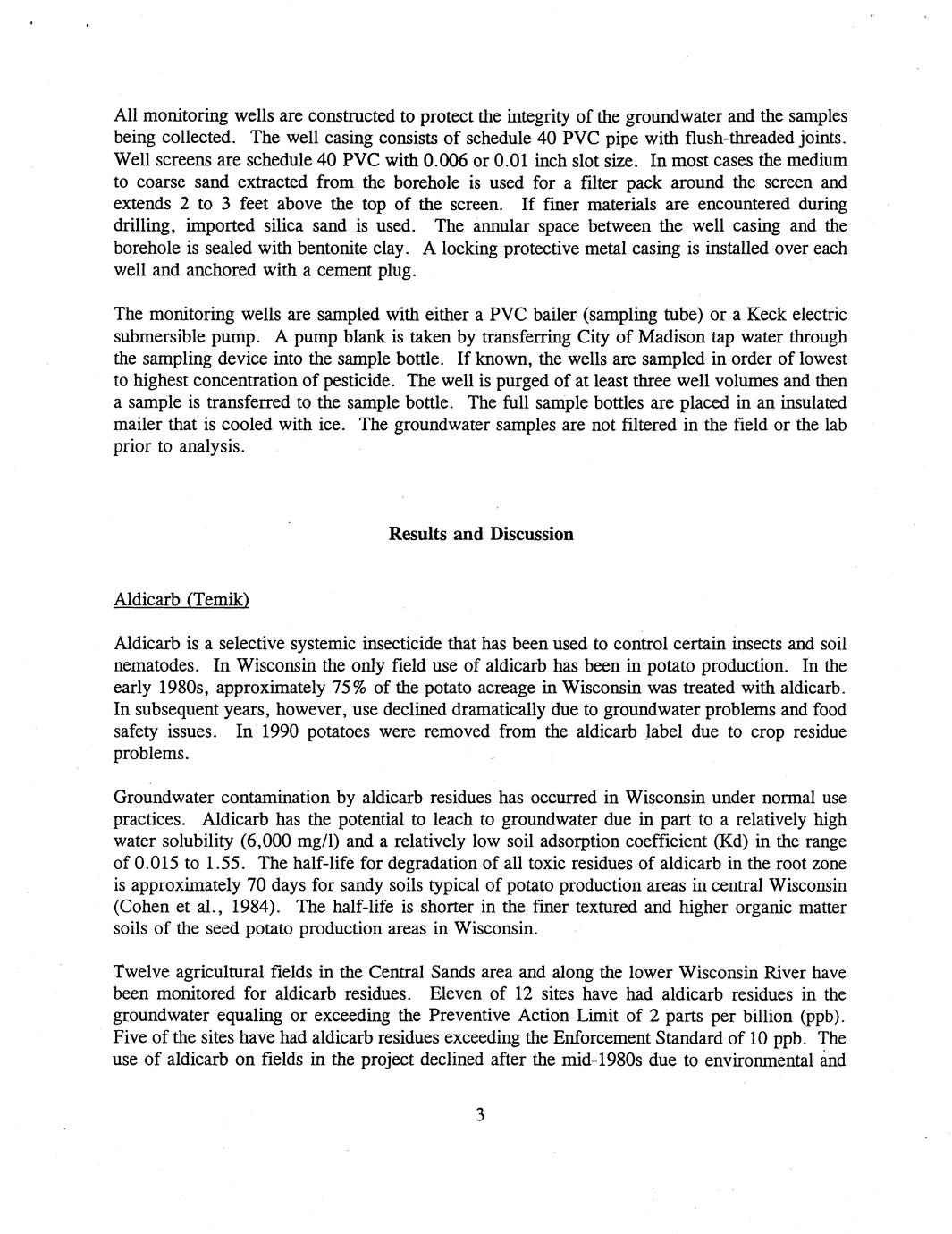 All monitoring wells are constructed to protect the integrity of the groundwater and the samples being collected. The well casing consists of schedule 40 PVC pipe with flush-threaded joints. Well screens are schedule 40 PVC with 0.006 or 0.01 inch slot size. In most cases the medium to coarse sand extracted from the borehole is used for a filter pack around the screen and extends 2 to 3 feet above the top of the screen. If finer materials are encountered during drilling, imported silica sand is used. The annular space between the well casing and the borehole is sealed with bentonite clay. A locking protective metal casing is installed over each well and anchored with a cement plug.

The monitoring wells are sampled with either a PVC bailer (sampling tube) or a Keck electric submersible pump. A pump blank is taken by transferring City of Madison tap water through the sampling device into the sample bottle. If known, the wells are sampled in order of lowest to highest concentration of pesticide. The well is purged of at least three well volumes and then a sample is transferred to the sample bottle. The full sample bottles are placed in an insulated mailer that is cooled with ice. The groundwater samples are not filtered in the field or the lab prior to analysis.

Results and Discussion

Aldicarb (Temik)

Aldicarb is a selective systemic insecticide that has been used to control certain insects and soil nematodes. In Wisconsin the only field use of aldicarb has been in potato production. In the early 1980s, approximately 75% of the potato acreage in Wisconsin was treated with aldicarb. In subsequent years, however, use declined dramatically due to groundwater problems and food safety issues. In 1990 potatoes were removed from the aldicarb label due to crop residue problems.

Groundwater contamination by aldicarb residues has occurred in Wisconsin under normal use practices. Aldicarb has the potential to leach to groundwater due in part to a relatively high water solubility (6,000 mg/l) and a relatively low soil adsorption coefficient (Kd) in the range of 0.015 to 1.55. The half-life for degradation of all toxic residues of aldicarb in the root zone is approximately 70 days for sandy soils typical of potato production areas in central Wisconsin (Cohen et al., 1984). The half-life is shorter in the finer textured and higher organic matter soils of the seed potato production areas in Wisconsin.

Twelve agricultural fields in the Central Sands area and along the lower Wisconsin River have been monitored for aldicarb residues. Eleven of 12 sites have had aldicarb residues in the groundwater equaling or exceeding the Preventive Action Limit of 2 parts per billion (ppb). Five of the sites have had aldicarb residues exceeding the Enforcement Standard of 10 ppb. The use of aldicarb on fields in the project declined after the mid-1980s due to environmental and

3